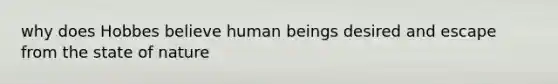 why does Hobbes believe human beings desired and escape from the state of nature